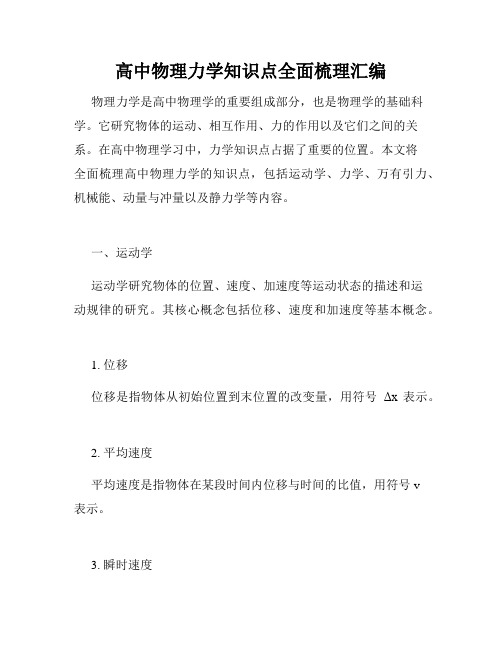 高中物理力学知识点全面梳理汇编

物理力学是高中物理学的重要组成部分，也是物理学的基础科学。它研究物体的运动、相互作用、力的作用以及它们之间的关系。在高中物理学习中，力学知识点占据了重要的位置。本文将全面梳理高中物理力学的知识点，包括运动学、力学、万有引力、机械能、动量与冲量以及静力学等内容。

一、运动学

运动学研究物体的位置、速度、加速度等运动状态的描述和运动规律的研究。其核心概念包括位移、速度和加速度等基本概念。

1. 位移

位移是指物体从初始位置到末位置的改变量，用符号 $\Delta x$ 表示。

2. 平均速度

平均速度是指物体在某段时间内位移与时间的比值，用符号 v 表示。

3. 瞬时速度